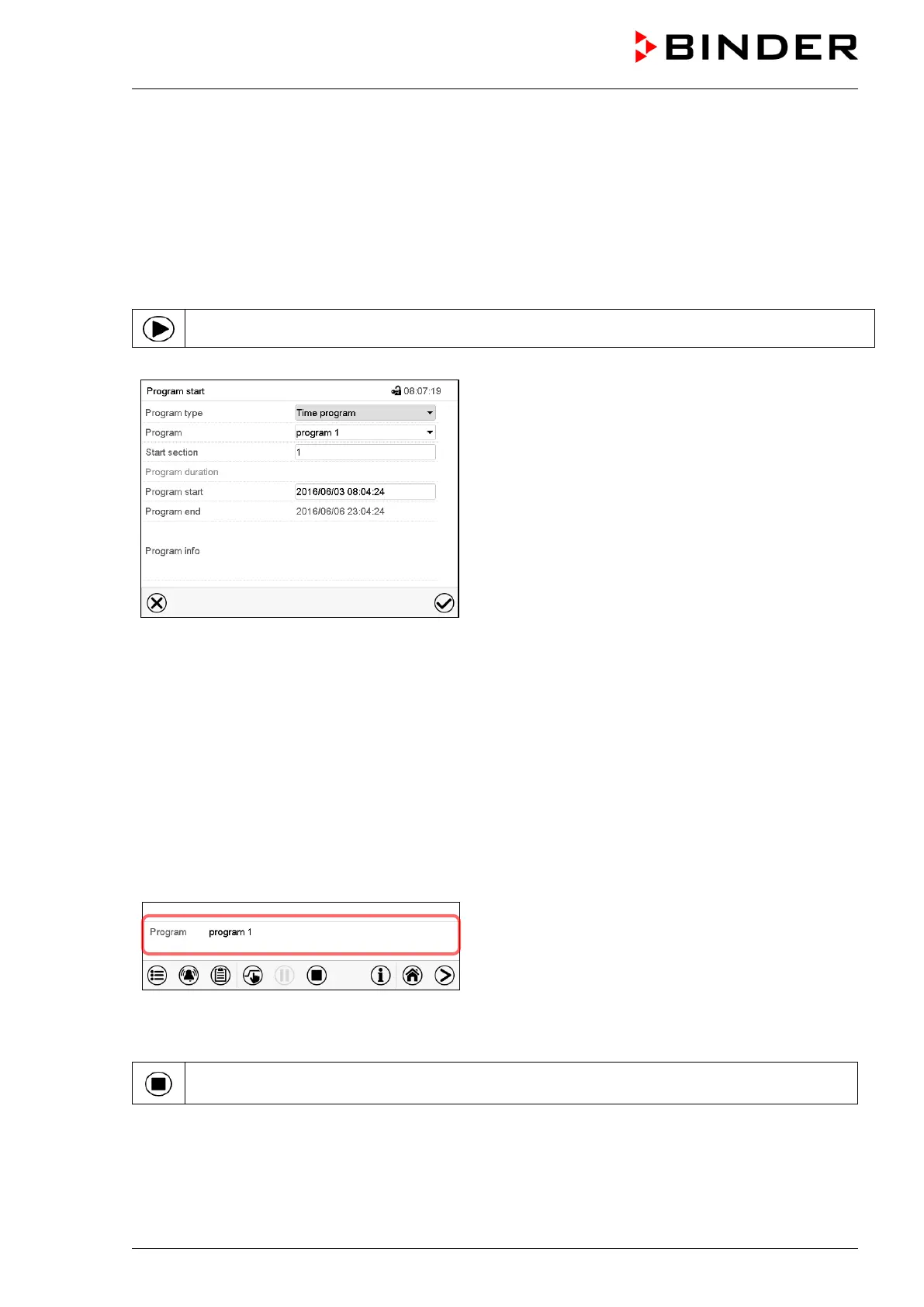 BINDER

Program start 08:07:19

Program type Time program

Program program 1

Start section 1

Program duration

Program start 2016/06/03 08:04:24

Program end 2016/06/06 23:04:24

Program info

Program program 1